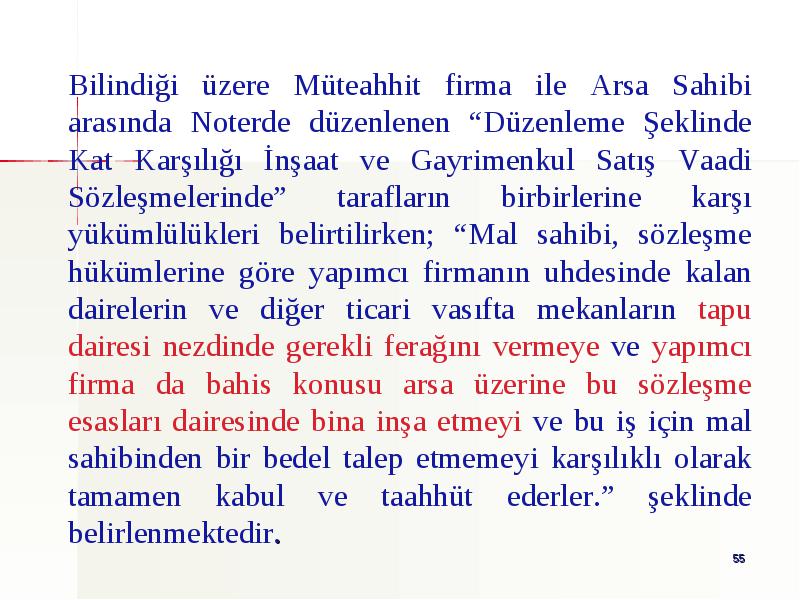 Bilindiği üzere Müteahhit firma ile Arsa Sahibi arasında Noterde düzenlenen “Düzenleme Şeklinde Kat Karşılığı İnşaat ve Gayrimenkul Satış Vaadi Sözleşmelerinde” tarafların birbirlerine karşı yükümlülükleri belirtilirken; “Mal sahibi, sözleşme hükümlerine göre yapımcı firmanın uhdesinde kalan dairelerin ve diğer ticari vasıfta mekanların tapu dairesi nezdinde gerekli ferağını vermeye ve yapımcı firma da bahis konusu arsa üzerine bu sözleşme esasları dairesinde bina inşa etmeyi ve bu iş için mal sahibinden bir bedel talep etmemeyi karşılıklı olarak tamamen kabul ve taahhüt ederler.” şeklinde belirlenmektedir.

55